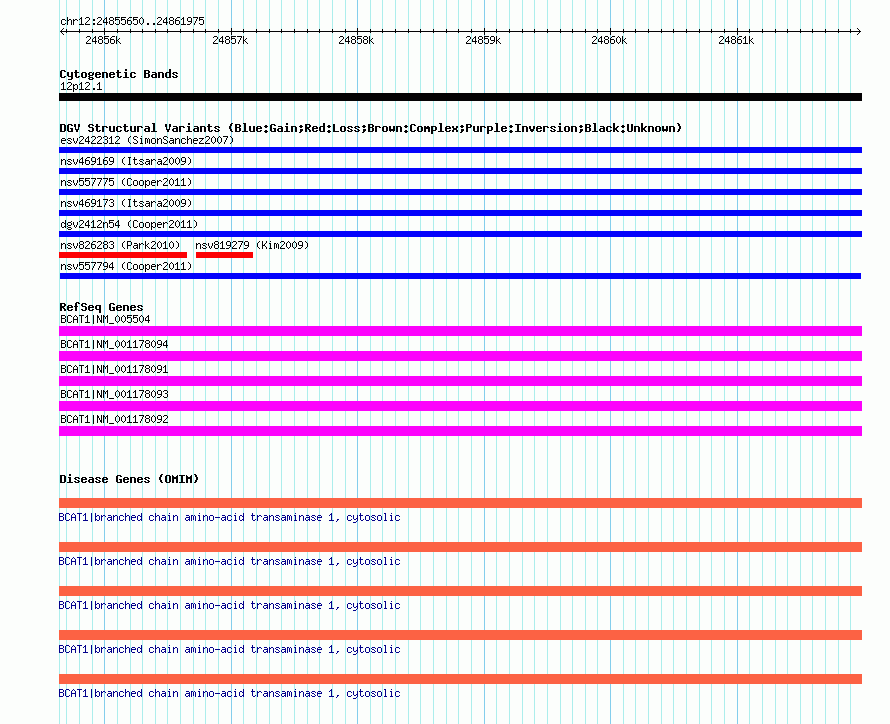 chr12:24855650..24861975

24856k 24857k 24858k 24859k 24860k 24861k

Cytogenetic Bands
12p12.1

DGV Structural Variants (Blue:Gain;Red:Loss;Brown:Complex;Purple:Inversion;Black:Unknown)
esv2422312 (SimonSanchez2007)
nsv469169 (Itsara2009)
nsv557775 (Cooper2011)
nsv469173 (Itsara2009)
dgv2412n54 (Cooper2011)
nsv826283 (Park2010) nsv819279 (Kim2009)
nsv557794 (Cooper2011)

RefSeq Genes
BCAT1|NM_005504
BCAT1|NM_001178094
BCAT1|NM_001178091
BCAT1|NM_001178093
BCAT1|NM_001178092

Disease Genes (OMIM)
BCAT1|branched chain amino-acid transaminase 1, cytosolic
BCAT1|branched chain amino-acid transaminase 1, cytosolic
BCAT1|branched chain amino-acid transaminase 1, cytosolic
BCAT1|branched chain amino-acid transaminase 1, cytosolic
BCAT1|branched chain amino-acid transaminase 1, cytosolic